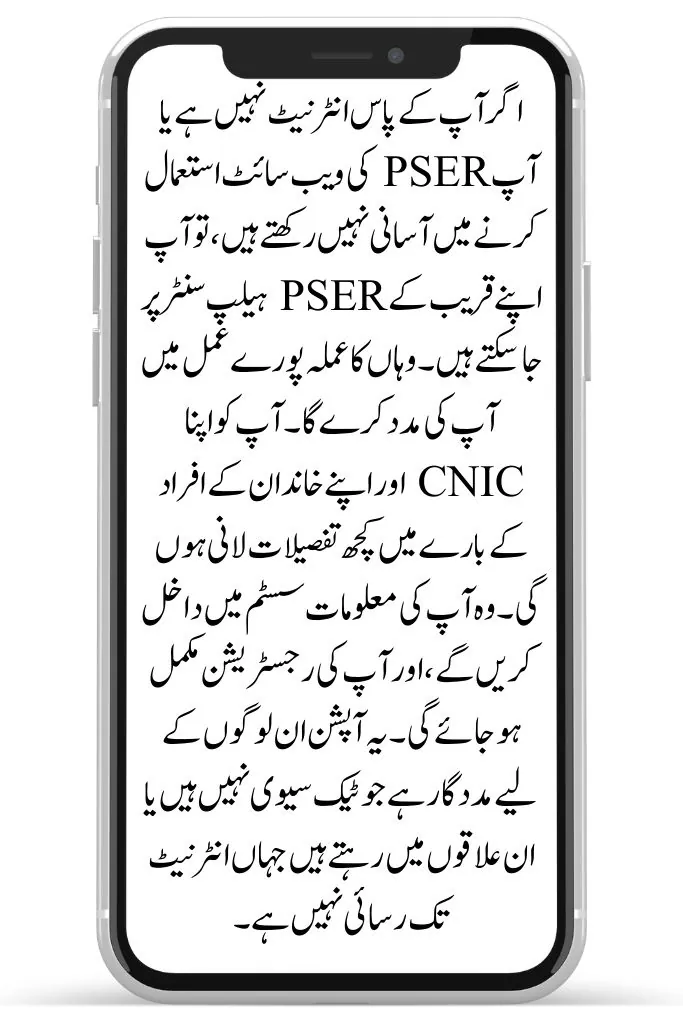 اگر آپ کے پاس انٹرنیٹ نہیں ہے یا آپ PSER کی ویب سائٹ استعمال کرنے میں آسانی نہیں رکھتے ہیں، تو آپ اپنے قریب کے PSER ہیلپ سنٹر پر جا سکتے ہیں۔ وہاں کا عملہ پورے عمل میں آپ کی مدد کرے گا۔ آپ کو اپنا CNIC اور اپنے خاندان کے افراد کے بارے میں کچھ تفصیلات لانی ہوں گی۔ وہ آپ کی معلومات سسٹم میں داخل کریں گے، اور آپ کی رجسٹریشن مکمل ہو جائے گی۔ یہ آپشن ان لوگوں کے لیے مددگار ہے جو ٹیک سیوی نہیں ہیں یا ان علاقوں میں رہتے ہیں جہاں انٹرنیٹ تک رسائی نہیں ہے۔